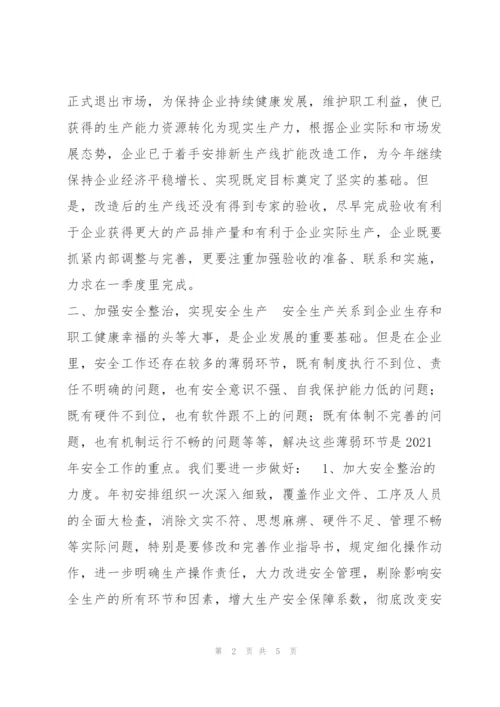 正式退出市场，为保持企业持续健康发展，维护职工利益，使已获得的生产能力资源转化为现实生产力，根据企业实际和市场发展态势，企业已于着手安排新生产线扩能改造工作，为今年继续保持企业经济平稳增长、实现既定目标奠定了坚实的基础。但是，改造后的生产线还没有得到专家的验收，尽早完成验收有利于企业获得更大的产品排产量和有利于企业实际生产，企业既要抓紧内部调整与完善，更要注重加强验收的准备、联系和实施，力求在一季度里完成。

二、加强安全整治，实现安全生产　安全生产关系到企业生存和职工健康幸福的头等大事，是企业发展的重要基础。但是在企业里，安全工作还存在较多的薄弱环节，既有制度执行不到位、责任不明确的问题，也有安全意识不强、自我保护能力低的问题；既有硬件不到位，也有软件跟不上的问题；既有体制不完善的问题，也有机制运行不畅的问题等等，解决这些薄弱环节是2021年安全工作的重点。我们要进一步做好：　1、加大安全整治的力度。年初安排组织一次深入细致，覆盖作业文件、工序及人员的全面大检查，消除文实不符、思想麻痹、硬件不足、管理不畅等实际问题，特别是要修改和完善作业指导书，规定细化操作动作，进一步明确生产操作责任，大力改进安全管理，剔除影响安全生产的所有环节和因素，增大生产安全保障系数，彻底改变安

第 2 页 共 5 页